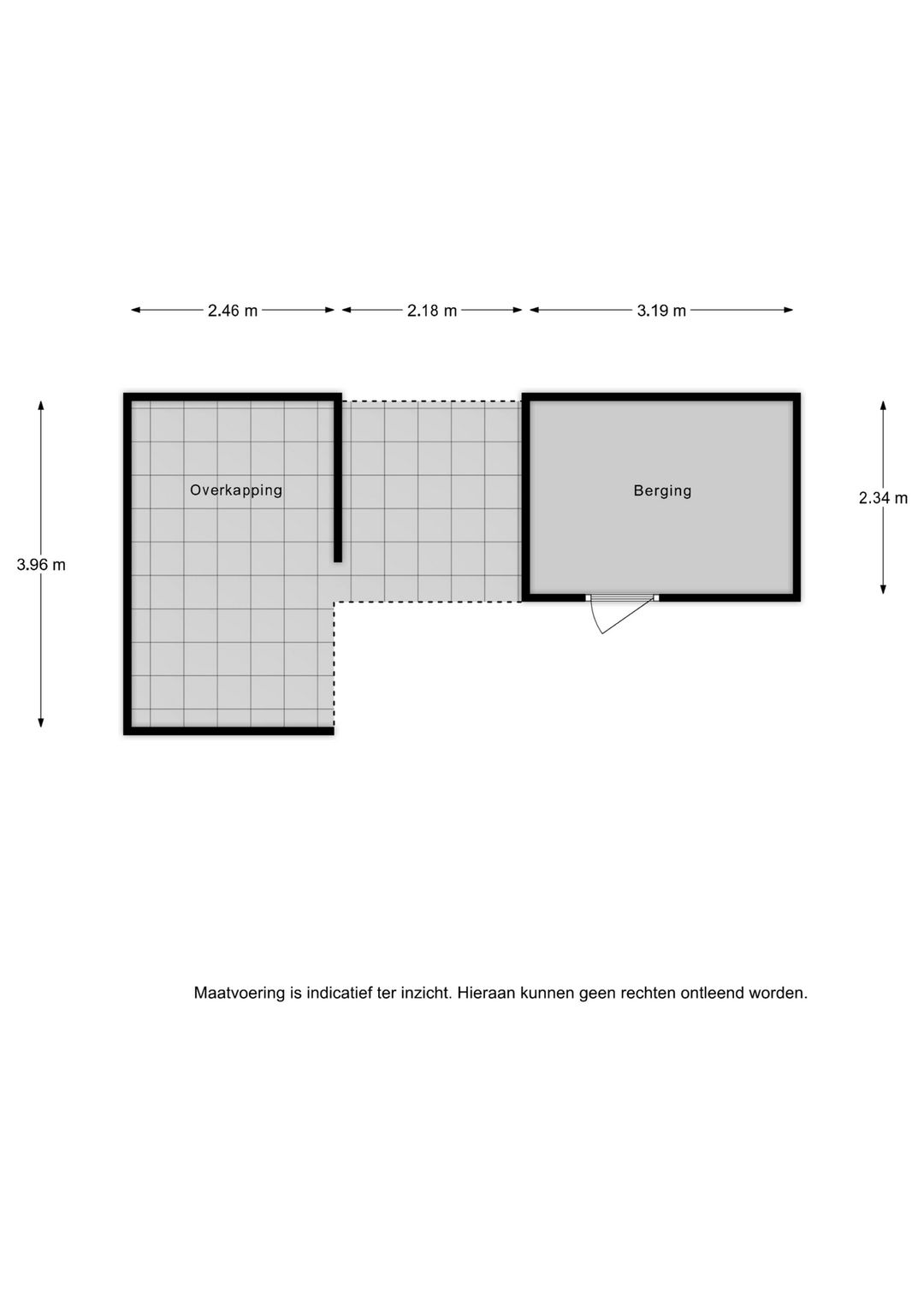 2.46 m
2.18 m
3.19 m

3.96 m

Overkapping

Berging

2.34 m

Maatvoering is indicatief ter inzicht. Hieraan kunnen geen rechten ontleend worden.